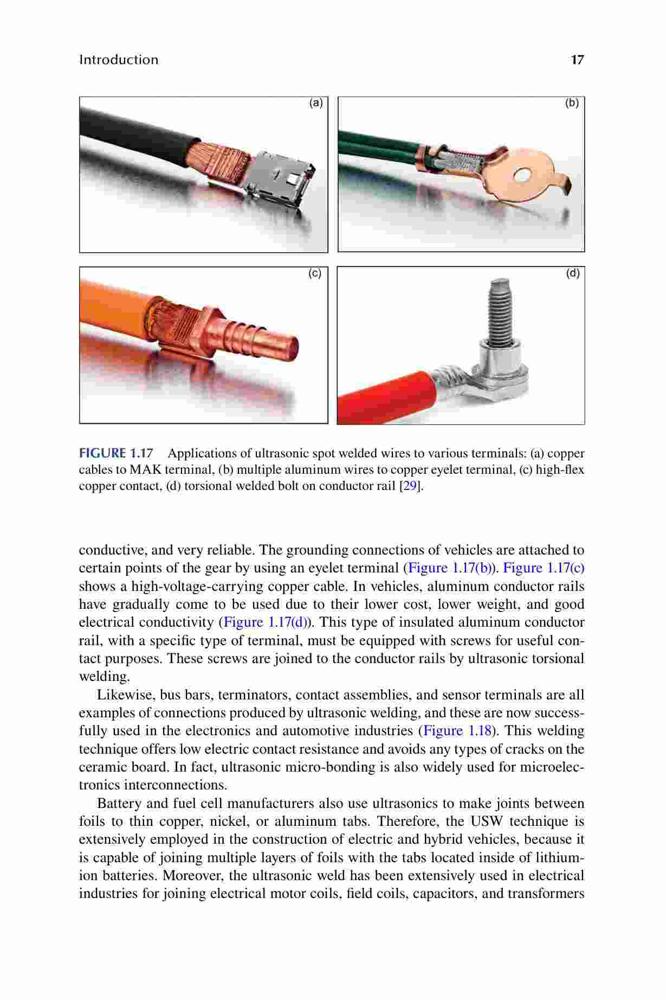 Introduction 17

(a)

(b)

(c)

(d)

FIGURE 1.17 Applications of ultrasonic spot welded wires to various terminals: (a) copper cables to MAK terminal, (b) multiple aluminum wires to copper eyelet terminal, (c) high-flex copper contact, (d) torsional welded bolt on conductor rail [29].

conductive, and very reliable. The grounding connections of vehicles are attached to certain points of the gear by using an eyelet terminal (Figure 1.17(b)). Figure 1.17(c) shows a high-voltage-carrying copper cable. In vehicles, aluminum conductor rails have gradually come to be used due to their lower cost, lower weight, and good electrical conductivity (Figure 1.17(d)). This type of insulated aluminum conductor rail, with a specific type of terminal, must be equipped with screws for useful contact purposes. These screws are joined to the conductor rails by ultrasonic torsional welding.

Likewise, bus bars, terminators, contact assemblies, and sensor terminals are all examples of connections produced by ultrasonic welding, and these are now successfully used in the electronics and automotive industries (Figure 1.18). This welding technique offers low electric contact resistance and avoids any types of cracks on the ceramic board. In fact, ultrasonic micro-bonding is also widely used for microelectronics interconnections.

Battery and fuel cell manufacturers also use ultrasonics to make joints between foils to thin copper, nickel, or aluminum tabs. Therefore, the USW technique is extensively employed in the construction of electric and hybrid vehicles, because it is capable of joining multiple layers of foils with the tabs located inside of lithium-ion batteries. Moreover, the ultrasonic weld has been extensively used in electrical industries for joining electrical motor coils, field coils, capacitors, and transformers